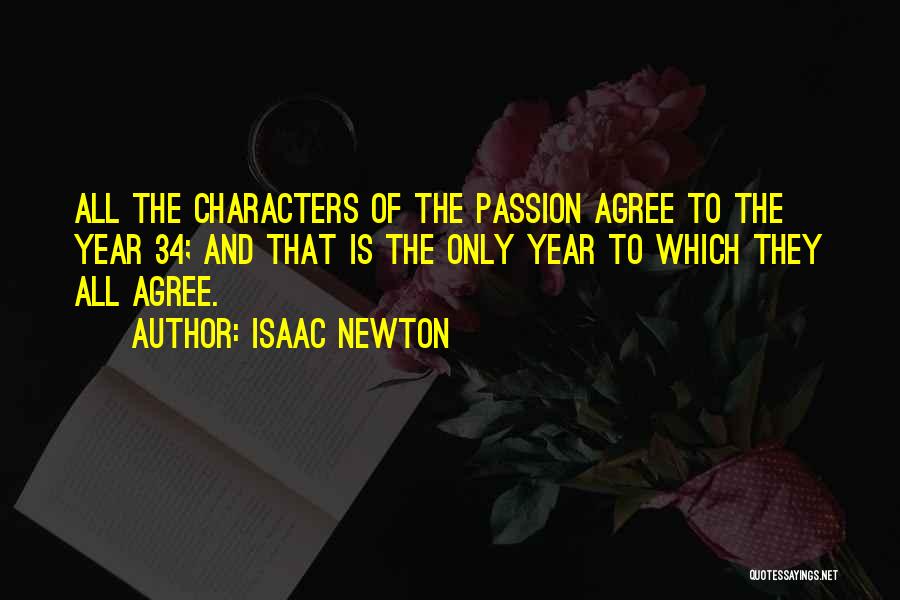 ALL THE CHARACTERS OF THE PASSION AGREE TO THE YEAR 34; AND THAT IS THE ONLY YEAR TO WHICH THEY ALL AGREE.

AUTHOR: ISAAC NEWTON

QUOTESSAYINGS.NET